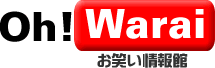 Oh! Warai
お笑い情報館